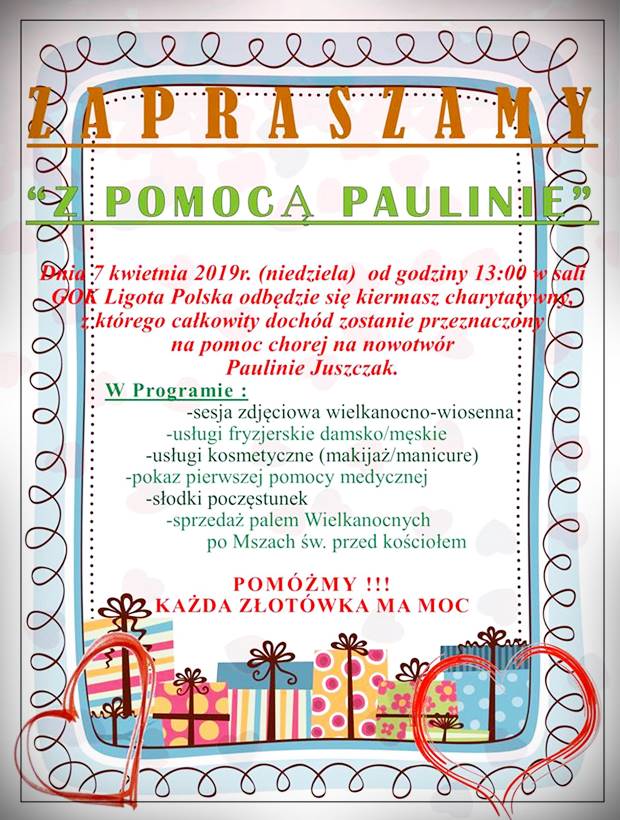 ZAPRASZAMY

"Z POMOCĄ PAULINIE"

Dnia 7 kwietnia 2019r. (niedziela) od godziny 13:00 w sali GOK Ligota Polska odbędzie się kiermasz charytatywny, z którego całkowity dochód zostanie przeznaczony na pomoc chorej na nowotwór Paulinie Juszczak.

W Programie :
-sesja zdjęciowa wielkanocno-wiosenna
-usługi fryzjerskie damsko/męskie
-usługi kosmetyczne (makijaż/manicure)
-pokaz pierwszej pomocy medycznej
-słodki poczęstunek
-sprzedaż palem Wielkanocnych po Mszach św. przed kościołem

POMÓŻMY !!!
KAŻDA ZŁOTÓWKA MA MOC